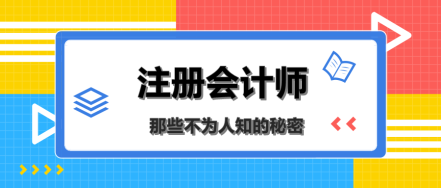 注册会计师

那些不为人知的秘密